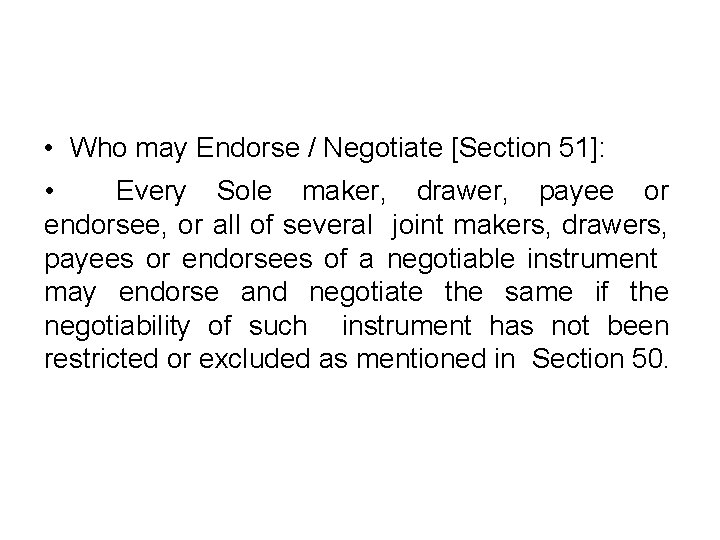 • Who may Endorse / Negotiate [Section 51]:

• Every Sole maker, drawer, payee or endorsee, or all of several joint makers, drawers, payees or endorsees of a negotiable instrument may endorse and negotiate the same if the negotiability of such instrument has not been restricted or excluded as mentioned in Section 50.